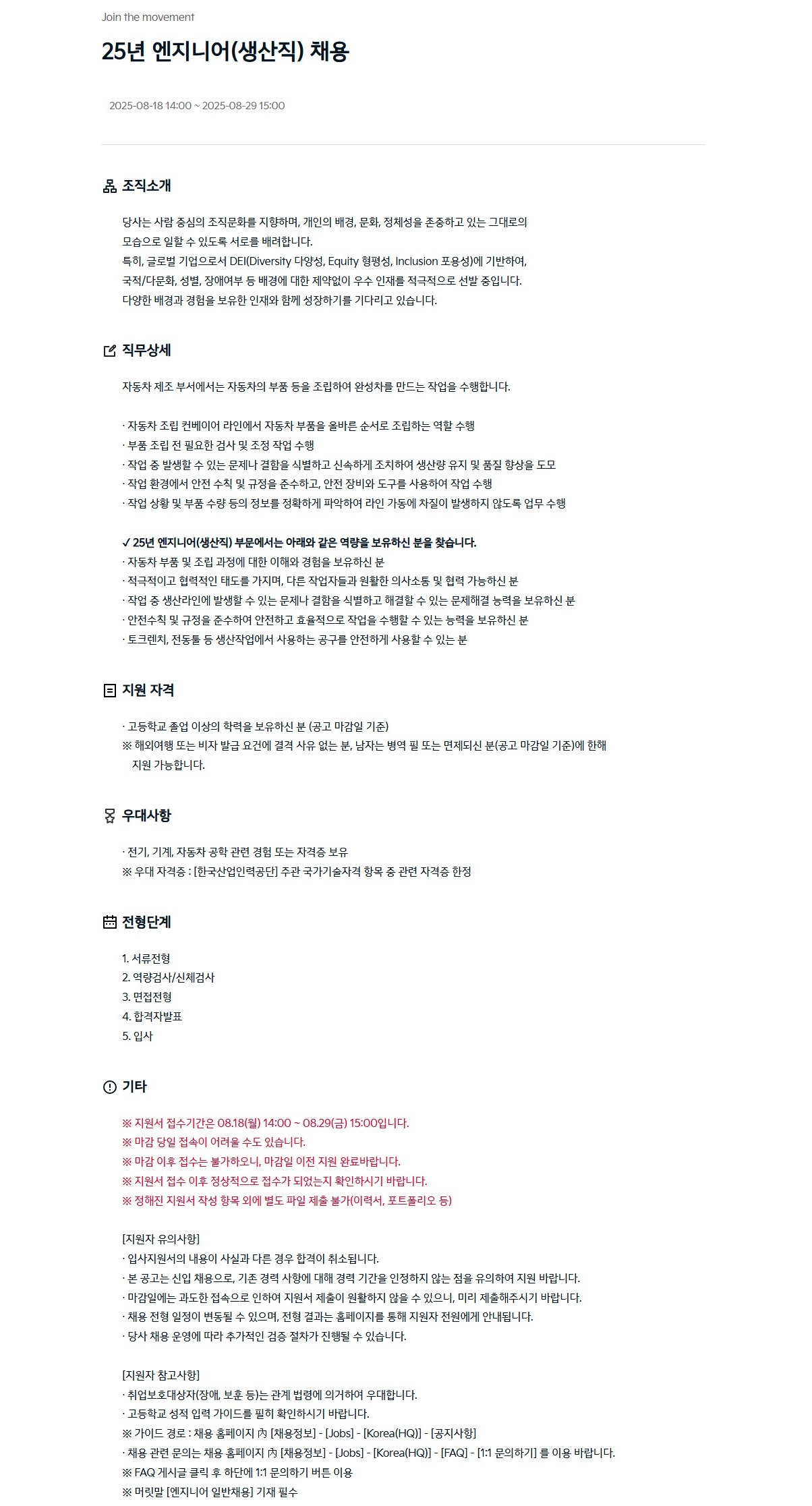 Join the movement

25년 엔지니어(생산직) 채용

2025-08-18 14:00 ~ 2025-08-29 15:00

조직소개

당사는 사람 중심의 조직문화를 지향하며, 개인의 배경, 문화, 정체성을 존중하고 있는 그대로의 모습으로 일할 수 있도록 서로를 배려합니다.
특히, 글로벌 기업으로서 DEI(Diversity 다양성, Equity 형평성, Inclusion 포용성)에 기반하여, 국적/다문화, 성별, 장애여부 등 배경에 대한 제약없이 우수 인재를 적극적으로 선발 중입니다.
다양한 배경과 경험을 보유한 인재와 함께 성장하기를 기다리고 있습니다.

직무상세

자동차 제조 부서에서는 자동차의 부품 등을 조립하여 완성차를 만드는 작업을 수행합니다.

· 자동차 조립 컨베이어 라인에서 자동차 부품을 올바른 순서로 조립하는 역할 수행
· 부품 조립 전 필요한 검사 및 조정 작업 수행
· 작업 중 발생할 수 있는 문제나 결함을 식별하고 신속하게 조치하여 생산량 유지 및 품질 향상을 도모
· 작업 환경에서 안전 수칙 및 규정을 준수하고, 안전 장비와 도구를 사용하여 작업 수행
· 작업 상황 및 부품 수량 등의 정보를 정확하게 파악하여 라인 가동에 차질이 발생하지 않도록 업무 수행

✓ 25년 엔지니어(생산직) 부문에서는 아래와 같은 역량을 보유하신 분을 찾습니다.
· 자동차 부품 및 조립 과정에 대한 이해와 경험을 보유하신 분
· 적극적이고 협력적인 태도를 가지며, 다른 작업자들과 원활한 의사소통 및 협력 가능하신 분
· 작업 중 생산라인에 발생할 수 있는 문제나 결함을 식별하고 해결할 수 있는 문제해결 능력을 보유하신 분
· 안전수칙 및 규정을 준수하여 안전하고 효율적으로 작업을 수행할 수 있는 능력을 보유하신 분
· 토크렌치, 전동툴 등 생산작업에서 사용하는 공구를 안전하게 사용할 수 있는 분

지원 자격

· 고등학교 졸업 이상의 학력을 보유하신 분 (공고 마감일 기준)
※ 해외여행 또는 비자 발급 요건에 결격 사유 없는 분, 남자는 병역 필 또는 면제되신 분(공고 마감일 기준)에 한해 지원 가능합니다.

우대사항

· 전기, 기계, 자동차 공학 관련 경험 또는 자격증 보유
※ 우대 자격증 : [한국산업인력공단] 주관 국가기술자격 항목 중 관련 자격증 한정

전형단계

1. 서류전형
2. 역량검사/신체검사
3. 면접전형
4. 합격자발표
5. 입사

기타

※ 지원서 접수기간은 08.18(월) 14:00 ~ 08.29(금) 15:00입니다.
※ 마감 당일 접속이 어려울 수도 있습니다.
※ 마감 이후 접수는 불가하오니, 마감일 이전 지원 완료바랍니다.
※ 지원서 접수 이후 정상적으로 접수가 되었는지 확인하시기 바랍니다.
※ 정해진 지원서 작성 항목 외에 별도 파일 제출 불가(이력서, 포트폴리오 등)

[지원자 유의사항]
· 입사지원서의 내용이 사실과 다른 경우 합격이 취소됩니다.
· 본 공고는 신입 채용으로, 기존 경력 사항에 대해 경력 기간을 인정하지 않는 점을 유의하여 지원 바랍니다.
· 마감일에는 과도한 접속으로 인하여 지원서 제출이 원활하지 않을 수 있으니, 미리 제출해주시기 바랍니다.
· 채용 전형 일정이 변동될 수 있으며, 전형 결과는 홈페이지를 통해 지원자 전원에게 안내됩니다.
· 당사 채용 운영에 따라 추가적인 검증 절차가 진행될 수 있습니다.

[지원자 참고사항]
· 취업보호대상자(장애, 보훈 등)는 관계 법령에 의거하여 우대합니다.
· 고등학교 성적 입력 가이드를 필히 확인하시기 바랍니다.
※ 가이드 경로 : 채용 홈페이지 內 [채용정보] - [Jobs] - [Korea(HQ)] - [공지사항]
· 채용 관련 문의는 채용 홈페이지 內 [채용정보] - [Jobs] - [Korea(HQ)] - [FAQ] - [1:1 문의하기] 를 이용 바랍니다.
※ FAQ 게시글 클릭 후 하단에 1:1 문의하기 버튼 이용
※ 머릿말 [엔지니어 일반채용] 기재 필수